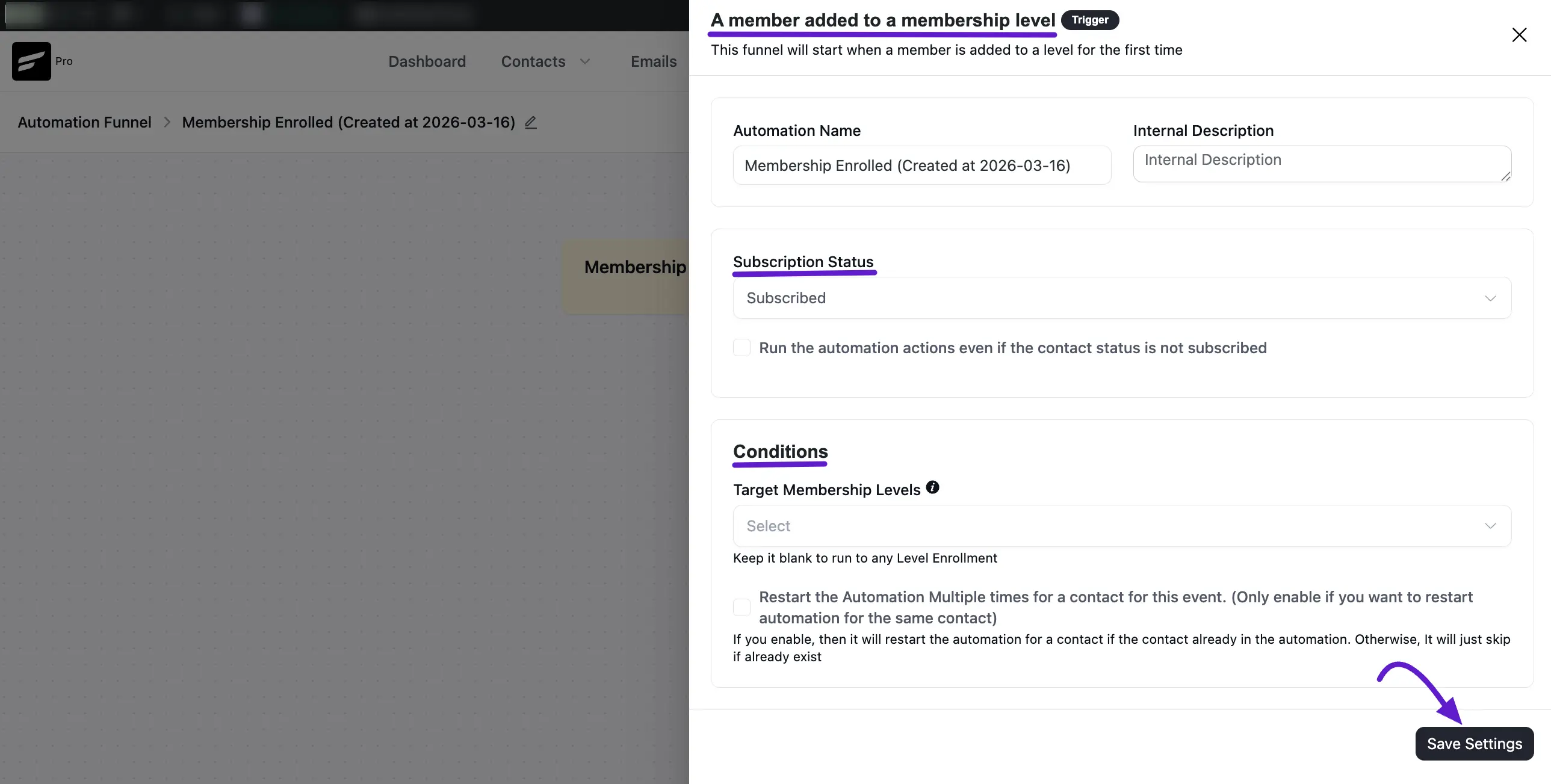 Pro

Dashboard Contacts Emails

Automation Funnel > Membership Enrolled (Created at 2026-03-16)

Membership

A member added to a membership level Trigger

This funnel will start when a member is added to a level for the first time

Automation Name

Membership Enrolled (Created at 2026-03-16)

Internal Description

Internal Description

Subscription Status

Subscribed

Run the automation actions even if the contact status is not subscribed

Conditions

Target Membership Levels

Select

Keep it blank to run to any Level Enrollment

Restart the Automation Multiple times for a contact for this event. (Only enable if you want to restart automation for the same contact)

If you enable, then it will restart the automation for a contact if the contact already in the automation. Otherwise, It will just skip if already exist

Save Settings